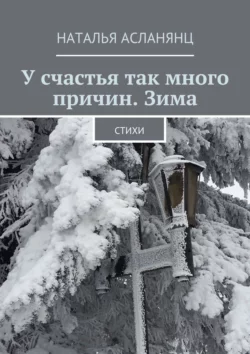 НАТАЛЬЯ АСЛАНЯНЦ

У счастья так много причин. Зима

СТИХИ